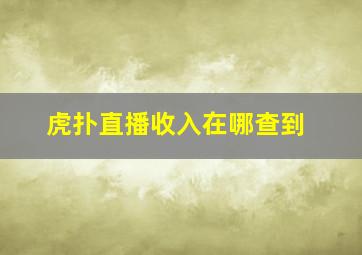 虎扑直播收入在哪查到